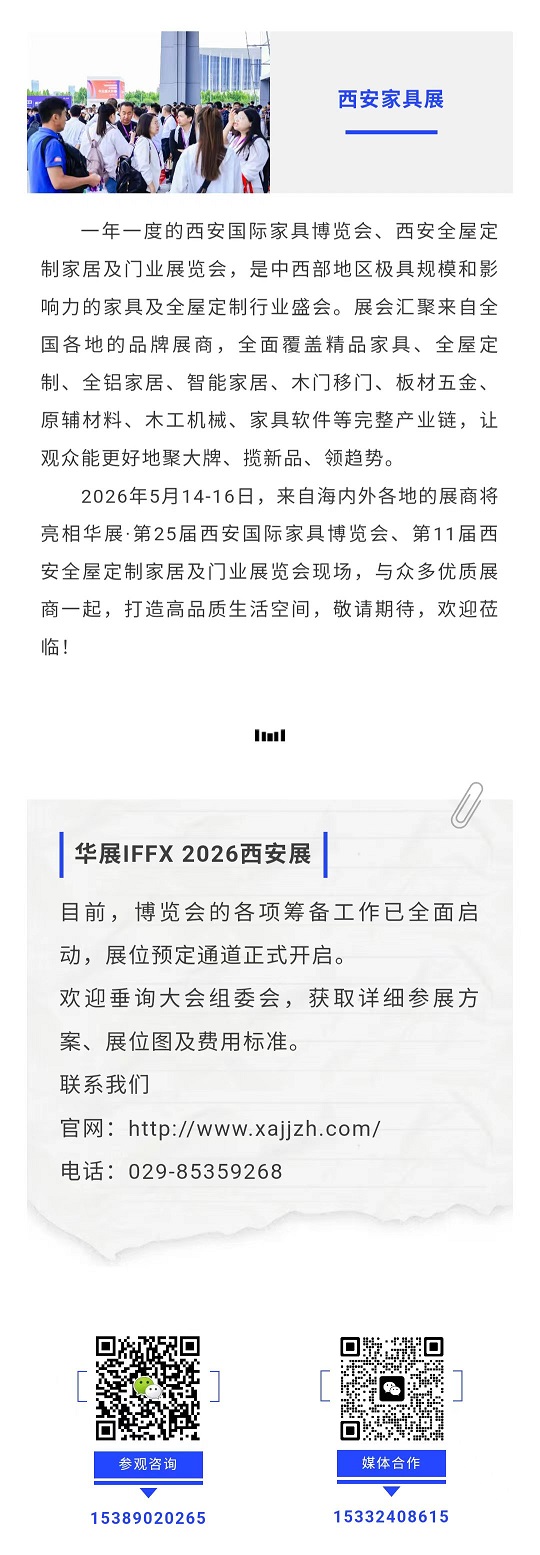 西安家具展

一年一度的西安国际家具博览会、西安全屋定制家居及门业展览会，是中西部地区极具规模和影响力的家具及全屋定制行业盛会。展会汇聚来自全国各地的品牌展商，全面覆盖精品家具、全屋定制、全铝家居、智能家居、木门移门、板材五金、原辅材料、木工机械、家具软件等完整产业链，让观众能更好地聚大牌、揽新品、领趋势。

2026年5月14-16日，来自海内外各地的展商将亮相华展·第25届西安国际家具博览会、第11届西安全屋定制家居及门业展览会现场，与众多优质展商一起，打造高品质生活空间，敬请期待，欢迎莅临！

华展IFFX 2026西安展

目前，博览会的各项筹备工作已全面启动，展位预定通道正式开启。
欢迎垂询大会组委会，获取详细参展方案、展位图及费用标准。
联系我们
官网：http://www.xajjzh.com/
电话：029-85359268

参观咨询
15389020265

媒体合作
15332408615